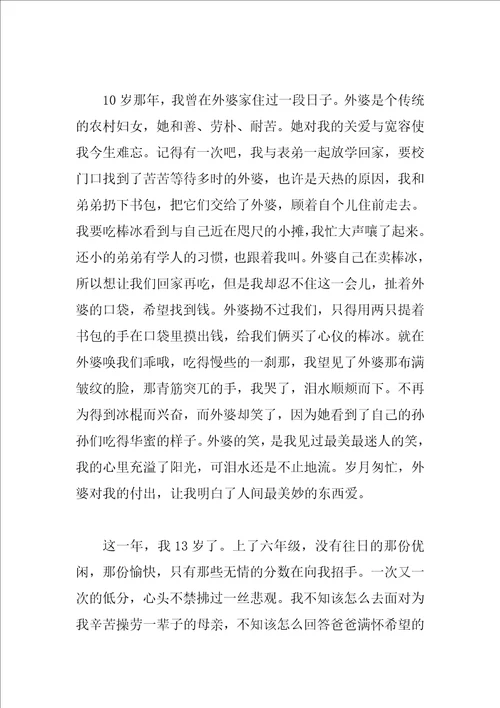 10 岁那年，我曾在外婆家住过一段日子。外婆是个传统的农村妇女，她和善、劳朴、耐苦。她对我的关爱与宽容使我今生难忘。记得有一次吧，我与表弟一起放学回家，要校门口找到了苦苦等待多时的外婆，也许是天热的原因，我和弟弟扔下书包，把它们交给了外婆，顾着自个儿往前走去。我要吃棒冰看到与自己近在咫尺的小摊，我忙大声嚷了起来。还小的弟弟有学人的习惯，也跟着我叫。外婆自己在卖棒冰，所以想让我们回家再吃，但是我却忍不住这一会儿，扯着外婆的口袋，希望找到钱。外婆拗不过我们，只得用两只提着书包的手在口袋里摸出钱，给我们俩买了心仪的棒冰。就在外婆唤我们乖哦，吃得慢些的一刹那，我望见了外婆那布满皱纹的脸，那青筋突兀的手，我哭了，泪水顺颊而下。不再为得到冰棍而兴奋，而外婆却笑了，因为她看到了自己的孙孙们吃得华蜜的样子。外婆的笑，是我见过最美最迷人的笑，我的心里充溢了阳光，可泪水还是不止地流。岁月匆忙，外婆对我的付出，让我明白了人间最美妙的东西爱。

这一年，我 13 岁了。上了六年级，没有往日的那份优闲，那份愉快，只有那些无情的分数在向我招手。一次又一次的低分，心头不禁拂过一丝悲观。我不知该怎么去面对为我辛苦操劳一辈子的母亲，不知该怎么回答爸爸满怀希望的